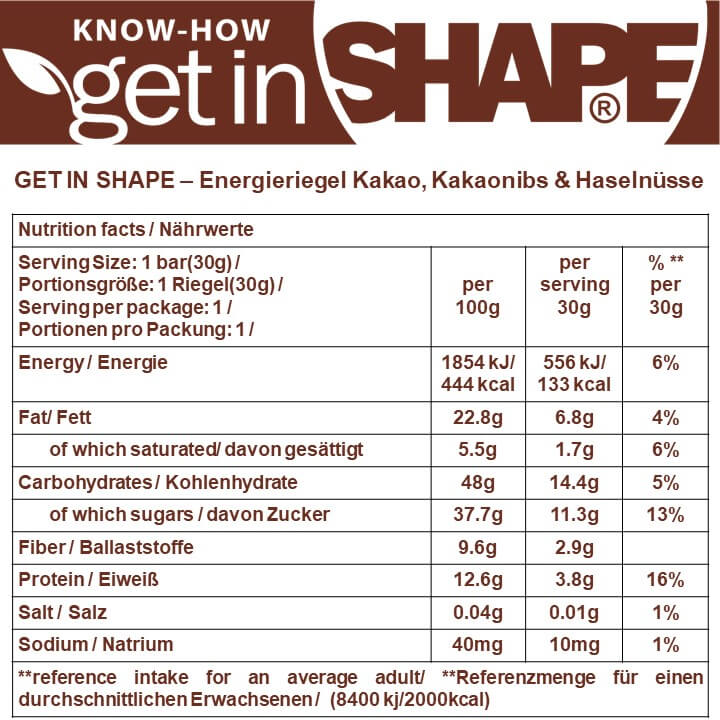 KNOW-HOW
get in SHAPE®

GET IN SHAPE – Energieriegel Kakao, Kakaonibs & Haselnüsse

| Nutrition facts / Nährwerte | | | |
|---|---|---|---|
| Serving Size: 1 bar(30g) / Portionsgröße: 1 Riegel(30g) / Serving per package: 1 / Portionen pro Packung: 1 / | per 100g | per serving 30g | % ** per 30g |
| Energy / Energie | 1854 kJ/ 444 kcal | 556 kJ/ 133 kcal | 6% |
| Fat/ Fett | 22.8g | 6.8g | 4% |
| of which saturated/ davon gesättigt | 5.5g | 1.7g | 6% |
| Carbohydrates / Kohlenhydrate | 48g | 14.4g | 5% |
| of which sugars / davon Zucker | 37.7g | 11.3g | 13% |
| Fiber / Ballaststoffe | 9.6g | 2.9g | |
| Protein / Eiweiß | 12.6g | 3.8g | 16% |
| Salt / Salz | 0.04g | 0.01g | 1% |
| Sodium / Natrium | 40mg | 10mg | 1% |
| **reference intake for an average adult/ **Referenzmenge für einen durchschnittlichen Erwachsenen / (8400 kj/2000kcal) | | | |